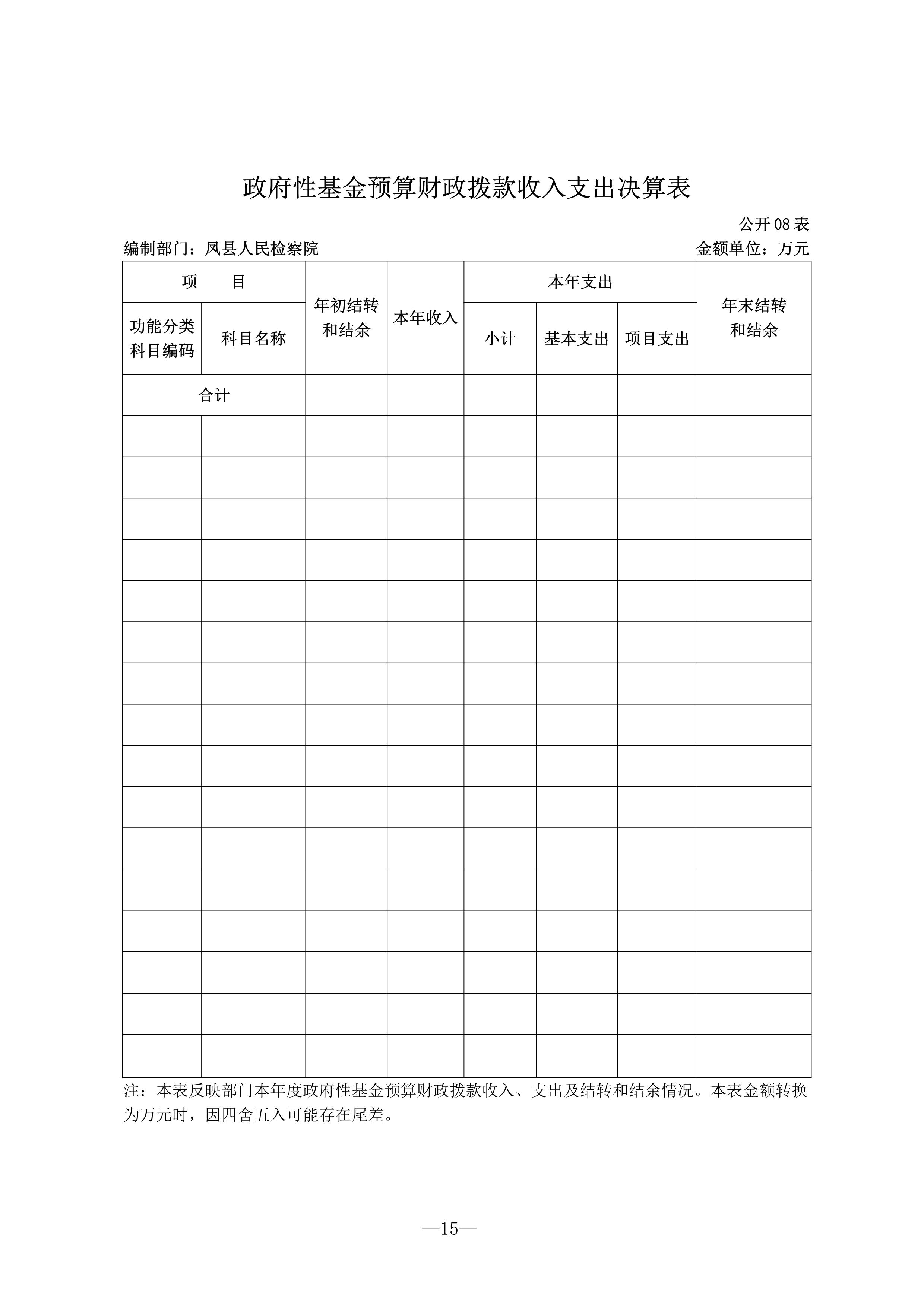 政府性基金预算财政拨款收入支出决算表

公开 08 表

编制部门：凤县人民检察院

金额单位：万元

| 项　　目 | | 年初结转和结余 | 本年收入 | 本年支出 | | | 年末结转和结余 |
|---|---|---|---|---|---|---|---|
| 功能分类科目编码 | 科目名称 | | | 小计 | 基本支出 | 项目支出 | |
| 合计 | | | | | | | |
| | | | | | | | |
| | | | | | | | |
| | | | | | | | |
| | | | | | | | |
| | | | | | | | |
| | | | | | | | |
| | | | | | | | |
| | | | | | | | |
| | | | | | | | |
| | | | | | | | |
| | | | | | | | |
| | | | | | | | |
| | | | | | | | |
| | | | | | | | |
| | | | | | | | |
| | | | | | | | |

注：本表反映部门本年度政府性基金预算财政拨款收入、支出及结转和结余情况。本表金额转换为万元时，因四舍五入可能存在尾差。

—15—